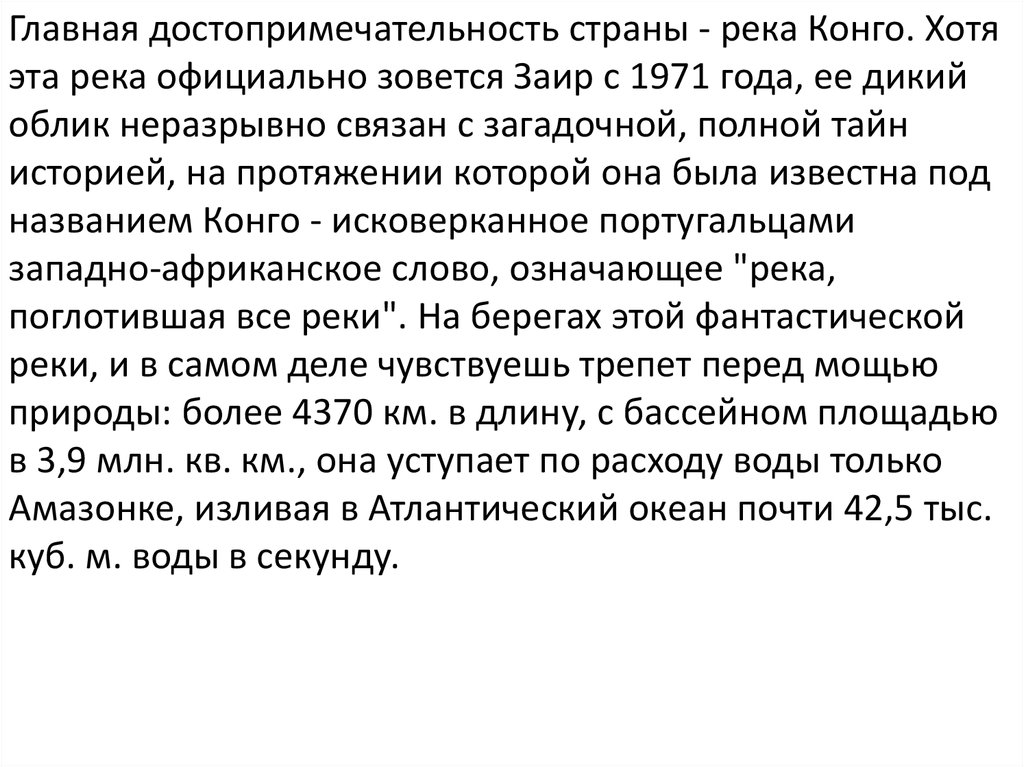 Главная достопримечательность страны - река Конго. Хотя эта река официально зовется Заир с 1971 года, ее дикий облик неразрывно связан с загадочной, полной тайн историей, на протяжении которой она была известна под названием Конго - исковерканное португальцами западно-африканское слово, означающее "река, поглотившая все реки". На берегах этой фантастической реки, и в самом деле чувствуешь трепет перед мощью природы: более 4370 км. в длину, с бассейном площадью в 3,9 млн. кв. км., она уступает по расходу воды только Амазонке, изливая в Атлантический океан почти 42,5 тыс. куб. м. воды в секунду.